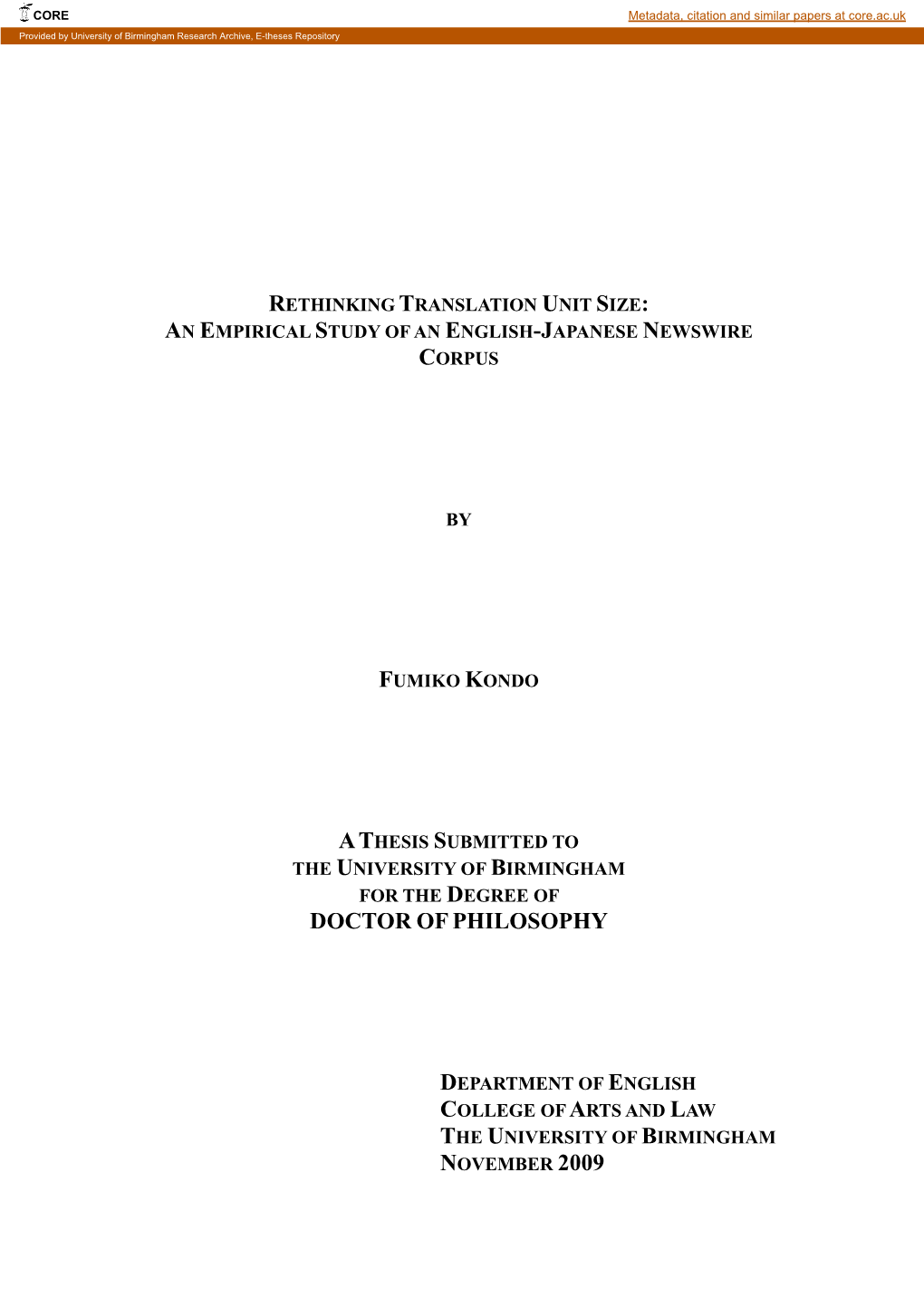 CORE

Metadata, citation and similar papers at core.ac.uk

Provided by University of Birmingham Research Archive, E-theses Repository

RETHINKING TRANSLATION UNIT SIZE:
AN EMPIRICAL STUDY OF AN ENGLISH-JAPANESE NEWSWIRE CORPUS

BY

FUMIKO KONDO

A THESIS SUBMITTED TO
THE UNIVERSITY OF BIRMINGHAM
FOR THE DEGREE OF
DOCTOR OF PHILOSOPHY

DEPARTMENT OF ENGLISH
COLLEGE OF ARTS AND LAW
THE UNIVERSITY OF BIRMINGHAM
NOVEMBER 2009